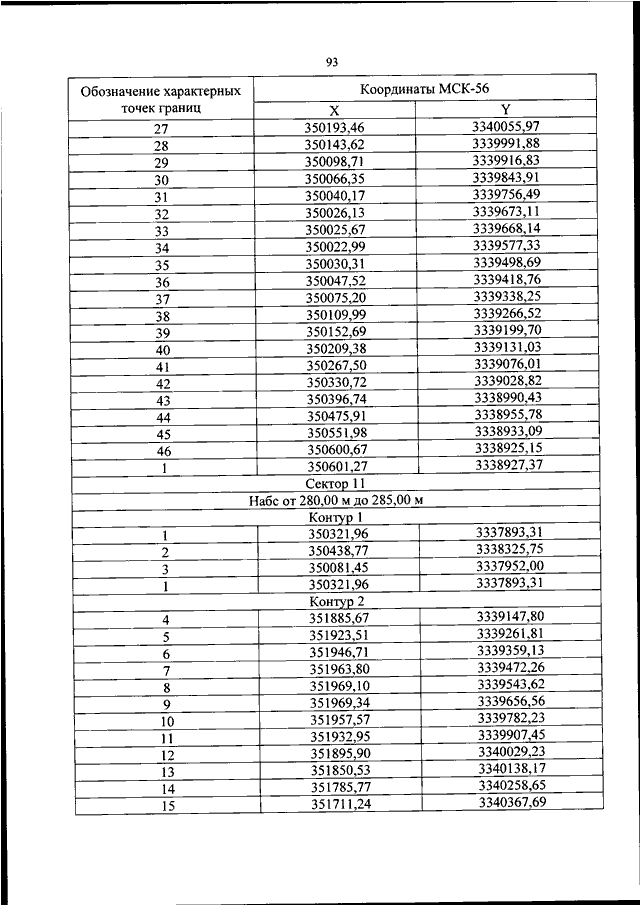 93

| Обозначение характерных точек границ | Координаты МСК-56 | |
|---|---|---|
| | X | Y |
| 27 | 350193,46 | 3340055,97 |
| 28 | 350143,62 | 3339991,88 |
| 29 | 350098,71 | 3339916,83 |
| 30 | 350066,35 | 3339843,91 |
| 31 | 350040,17 | 3339756,49 |
| 32 | 350026,13 | 3339673,11 |
| 33 | 350025,67 | 3339668,14 |
| 34 | 350022,99 | 3339577,33 |
| 35 | 350030,31 | 3339498,69 |
| 36 | 350047,52 | 3339418,76 |
| 37 | 350075,20 | 3339338,25 |
| 38 | 350109,99 | 3339266,52 |
| 39 | 350152,69 | 3339199,70 |
| 40 | 350209,38 | 3339131,03 |
| 41 | 350267,50 | 3339076,01 |
| 42 | 350330,72 | 3339028,82 |
| 43 | 350396,74 | 3338990,43 |
| 44 | 350475,91 | 3338955,78 |
| 45 | 350551,98 | 3338933,09 |
| 46 | 350600,67 | 3338925,15 |
| 1 | 350601,27 | 3338927,37 |
| Сектор 11 | | |
| Набс от 280,00 м до 285,00 м | | |
| Контур 1 | | |
| 1 | 350321,96 | 3337893,31 |
| 2 | 350438,77 | 3338325,75 |
| 3 | 350081,45 | 3337952,00 |
| 1 | 350321,96 | 3337893,31 |
| Контур 2 | | |
| 4 | 351885,67 | 3339147,80 |
| 5 | 351923,51 | 3339261,81 |
| 6 | 351946,71 | 3339359,13 |
| 7 | 351963,80 | 3339472,26 |
| 8 | 351969,10 | 3339543,62 |
| 9 | 351969,34 | 3339656,56 |
| 10 | 351957,57 | 3339782,23 |
| 11 | 351932,95 | 3339907,45 |
| 12 | 351895,90 | 3340029,23 |
| 13 | 351850,53 | 3340138,17 |
| 14 | 351785,77 | 3340258,65 |
| 15 | 351711,24 | 3340367,69 |